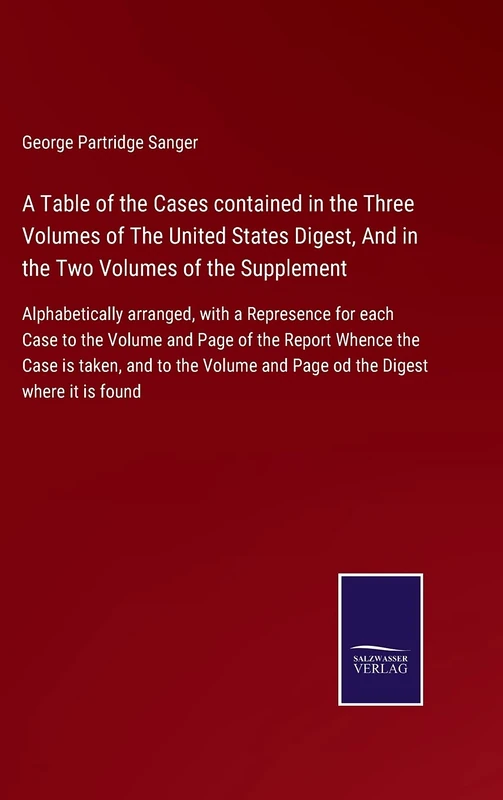 George Partridge Sanger

A Table of the Cases contained in the Three Volumes of The United States Digest, And in the Two Volumes of the Supplement

Alphabetically arranged, with a Represence for each Case to the Volume and Page of the Report Whence the Case is taken, and to the Volume and Page od the Digest where it is found

SALZWASSER VERLAG